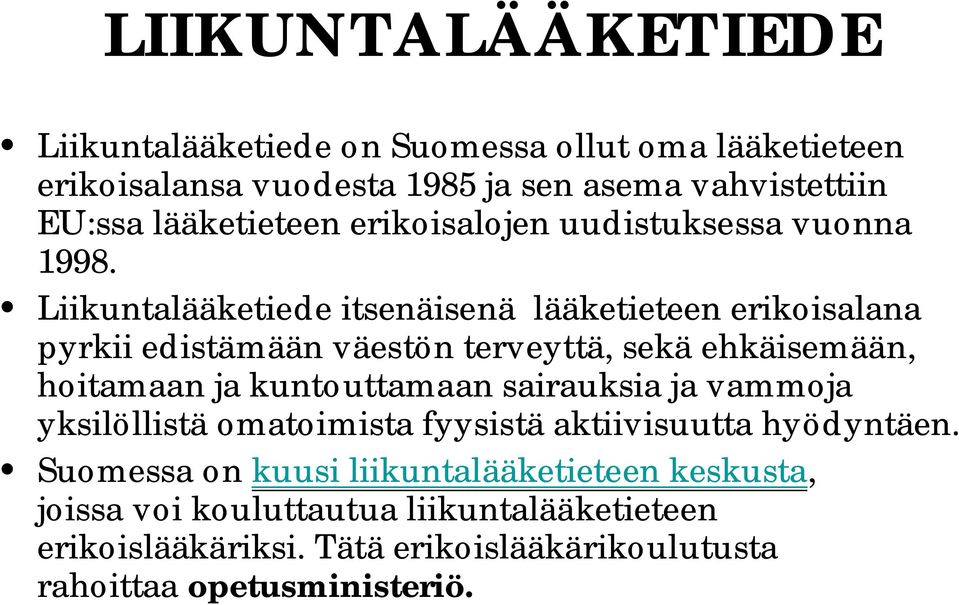 LIIKUNTALÄÄKETIEDE

• Liikuntalääketiede on Suomessa ollut oma lääketieteen erikoisalansa vuodesta 1985 ja sen asema vahvistettiin EU:ssa lääketieteen erikoisalojen uudistuksessa vuonna 1998.

• Liikuntalääketiede itsenäisenä lääketieteen erikoisalana pyrkii edistämään väestön terveyttä, sekä ehkäisemään, hoitamaan ja kuntouttamaan sairauksia ja vammoja yksilöllistä omatoimista fyysistä aktiivisuutta hyödyntäen.

• Suomessa on kuusi liikuntalääketieteen keskusta, joissa voi kouluttautua liikuntalääketieteen erikoislääkäriksi. Tätä erikoislääkärikoulutusta rahoittaa opetusministeriö.